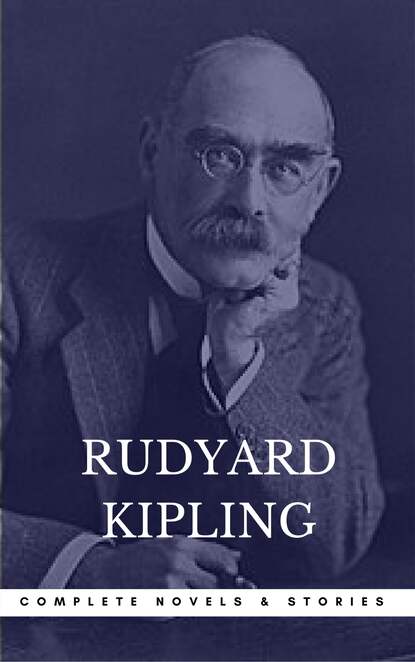 RUDYARD
KIPLING

COMPLETE NOVELS & STORIES